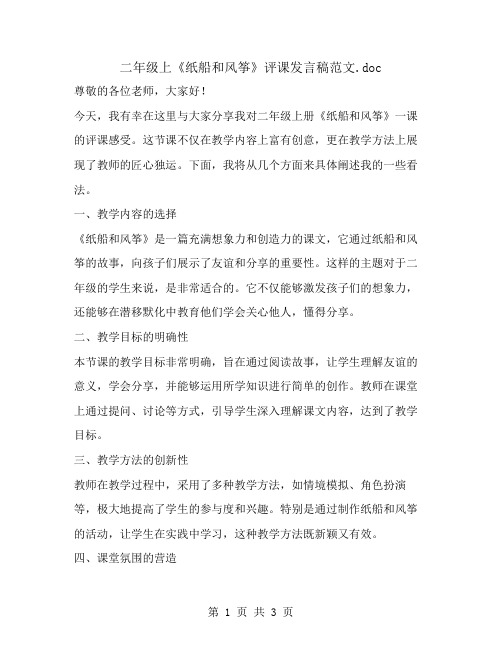 二年级上《纸船和风筝》评课发言稿范文.doc

尊敬的各位老师，大家好！

今天，我有幸在这里与大家分享我对二年级上册《纸船和风筝》一课的评课感受。这节课不仅在教学内容上富有创意，更在教学方法上展现了教师的匠心独运。下面，我将从几个方面来具体阐述我的一些看法。

一、教学内容的选择

《纸船和风筝》是一篇充满想象力和创造力的课文，它通过纸船和风筝的故事，向孩子们展示了友谊和分享的重要性。这样的主题对于二年级的学生来说，是非常适合的。它不仅能够激发孩子们的想象力，还能够在潜移默化中教育他们学会关心他人，懂得分享。

二、教学目标的明确性

本节课的教学目标非常明确，旨在通过阅读故事，让学生理解友谊的意义，学会分享，并能够运用所学知识进行简单的创作。教师在课堂上通过提问、讨论等方式，引导学生深入理解课文内容，达到了教学目标。

三、教学方法的创新性

教师在教学过程中，采用了多种教学方法，如情境模拟、角色扮演等，极大地提高了学生的参与度和兴趣。特别是通过制作纸船和风筝的活动，让学生在实践中学习，这种教学方法既新颖又有效。

四、课堂氛围的营造

第 1 页 共 3 页